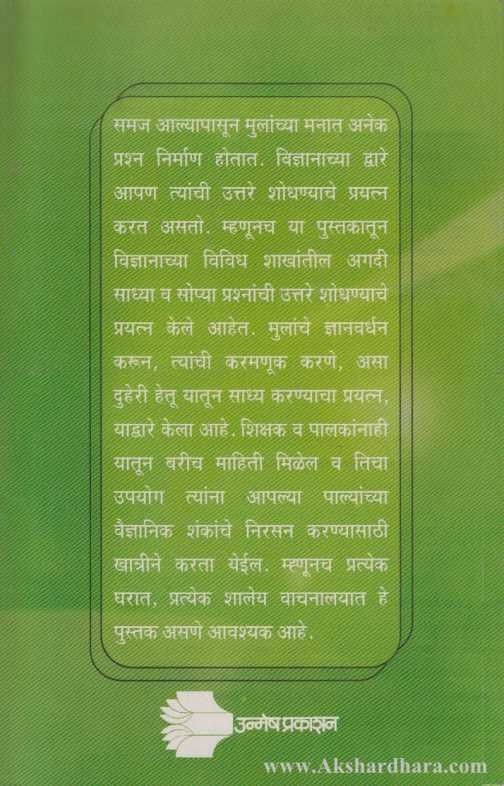 समज आल्यापासून मुलांच्या मनात अनेक प्रश्न निर्माण होतात. विज्ञानाच्या द्वारे आपण त्यांची उत्तरे शोधण्याचे प्रयत्न करत असतो. म्हणूनच या पुस्तकातून विज्ञानाच्या विविध शाखांतील अगदी साध्या व सोप्या प्रश्नांची उत्तरे शोधण्याचे प्रयत्न केले आहेत. मुलांचे ज्ञानवर्धन करून, त्यांची करमणूक करणे, असा दुहेरी हेतू यातून साध्य करण्याचा प्रयत्न, याद्वारे केला आहे. शिक्षक व पालकांनाही यातून बरीच माहिती मिळेल व तिचा उपयोग त्यांना आपल्या पाल्यांच्या वैज्ञानिक शंकांचे निरसन करण्यासाठी खात्रीने करता येईल. म्हणूनच प्रत्येक घरात, प्रत्येक शालेय वाचनालयात हे पुस्तक असणे आवश्यक आहे.

उन्मेष प्रकाशन

www.Akshardhara.com